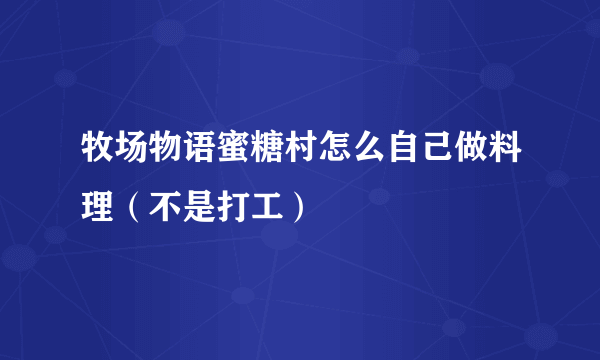 牧场物语蜜糖村怎么自己做料理（不是打工）